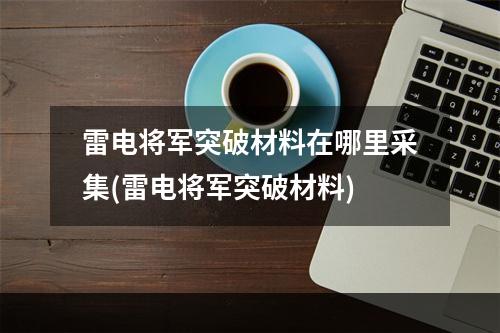 雷电将军突破材料在哪里采集(雷电将军突破材料)